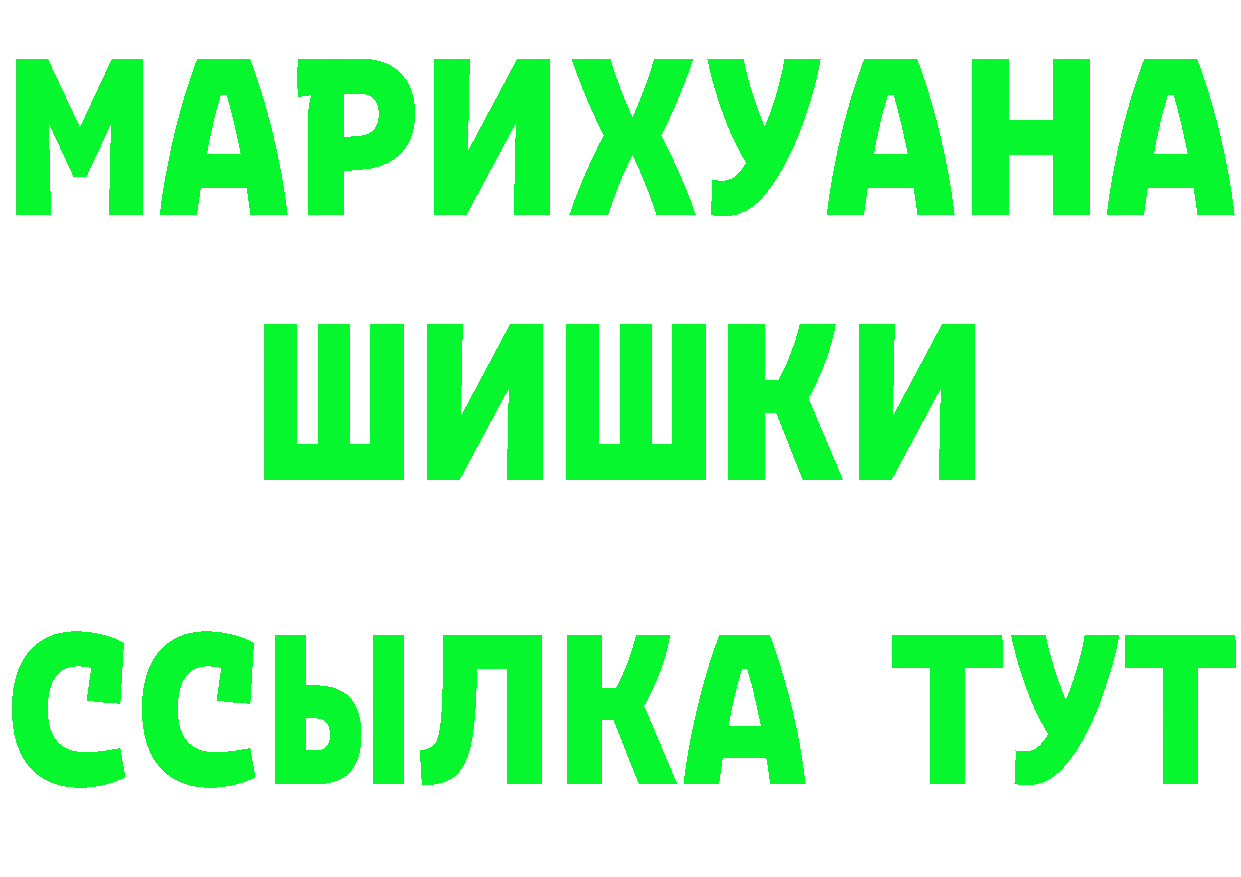 МАРИХУАНА
ШИШКИ
ССЫЛКА ТУТ